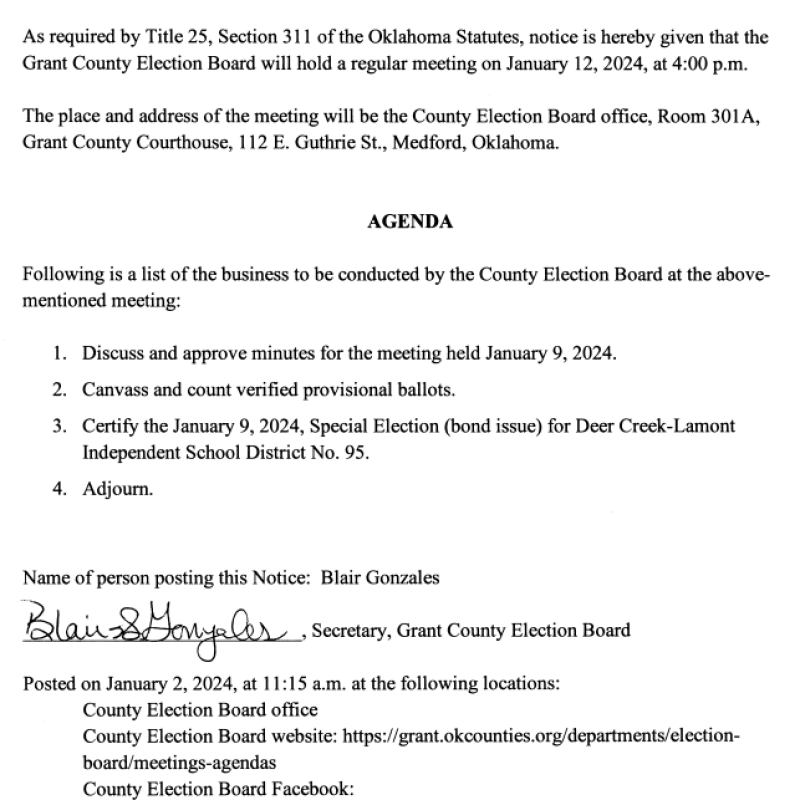 As required by Title 25, Section 311 of the Oklahoma Statutes, notice is hereby given that the Grant County Election Board will hold a regular meeting on January 12, 2024, at 4:00 p.m.

The place and address of the meeting will be the County Election Board office, Room 301A, Grant County Courthouse, 112 E. Guthrie St., Medford, Oklahoma.

AGENDA

Following is a list of the business to be conducted by the County Election Board at the above-mentioned meeting:

1. Discuss and approve minutes for the meeting held January 9, 2024.
2. Canvass and count verified provisional ballots.
3. Certify the January 9, 2024, Special Election (bond issue) for Deer Creek-Lamont Independent School District No. 95.
4. Adjourn.

Name of person posting this Notice: Blair Gonzales

Blair S Gonzales, Secretary, Grant County Election Board

Posted on January 2, 2024, at 11:15 a.m. at the following locations:
County Election Board office
County Election Board website: https://grant.okcounties.org/departments/election-board/meetings-agendas
County Election Board Facebook: